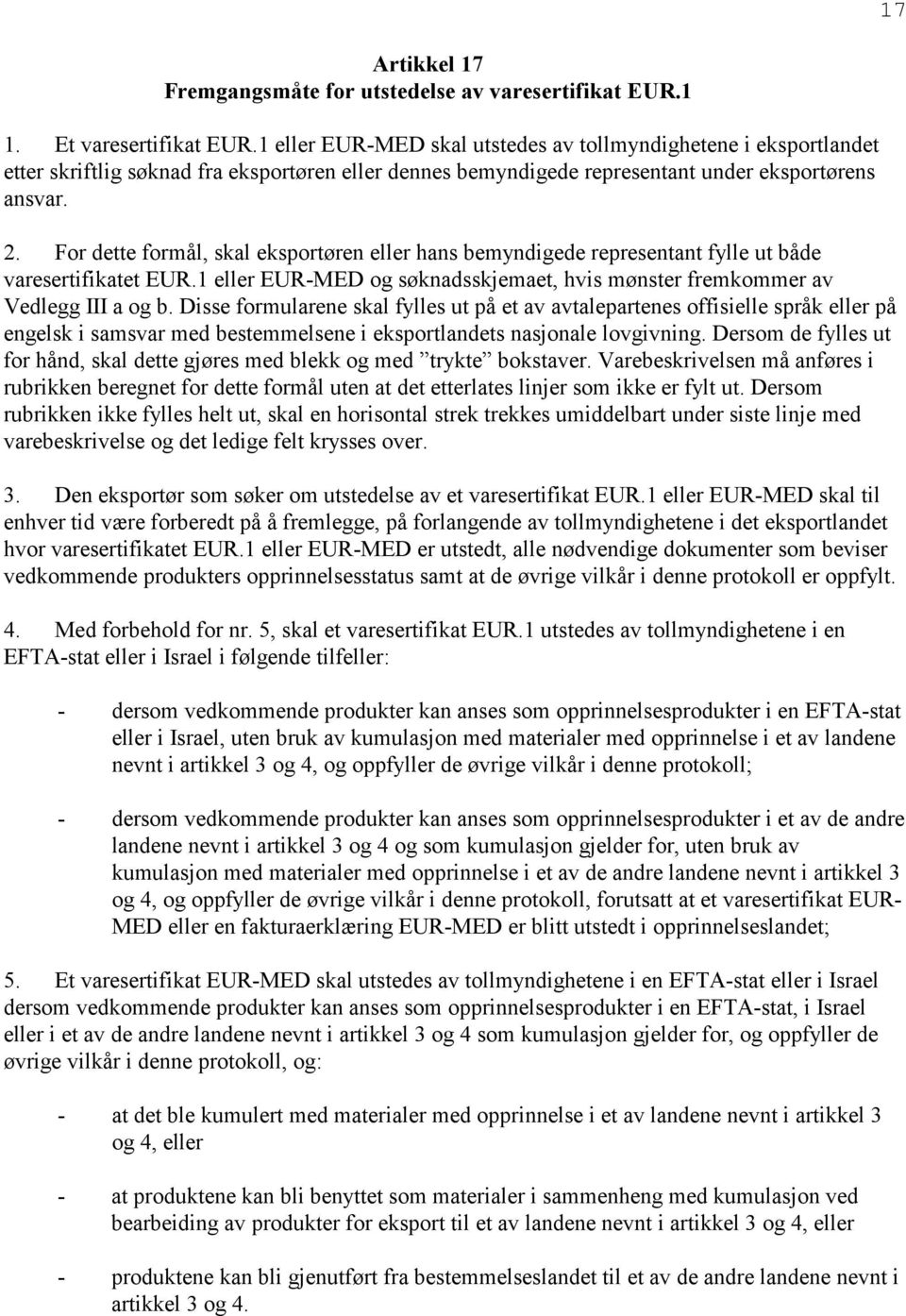 17

Artikkel 17
Fremgangsmåte for utstedelse av varesertifikat EUR.1

1. Et varesertifikat EUR.1 eller EUR-MED skal utstedes av tollmyndighetene i eksportlandet etter skriftlig søknad fra eksportøren eller dennes bemyndigede representant under eksportørens ansvar.

2. For dette formål, skal eksportøren eller hans bemyndigede representant fylle ut både varesertifikatet EUR.1 eller EUR-MED og søknadsskjemaet, hvis mønster fremkommer av Vedlegg III a og b. Disse formularene skal fylles ut på et av avtalepartenes offisielle språk eller på engelsk i samsvar med bestemmelsene i eksportlandets nasjonale lovgivning. Dersom de fylles ut for hånd, skal dette gjøres med blekk og med ”trykte” bokstaver. Varebeskrivelsen må anføres i rubrikken beregnet for dette formål uten at det etterlates linjer som ikke er fylt ut. Dersom rubrikken ikke fylles helt ut, skal en horisontal strek trekkes umiddelbart under siste linje med varebeskrivelse og det ledige felt krysses over.

3. Den eksportør som søker om utstedelse av et varesertifikat EUR.1 eller EUR-MED skal til enhver tid være forberedt på å fremlegge, på forlangende av tollmyndighetene i det eksportlandet hvor varesertifikatet EUR.1 eller EUR-MED er utstedt, alle nødvendige dokumenter som beviser vedkommende produkters opprinnelsesstatus samt at de øvrige vilkår i denne protokoll er oppfylt.

4. Med forbehold for nr. 5, skal et varesertifikat EUR.1 utstedes av tollmyndighetene i en EFTA-stat eller i Israel i følgende tilfeller:

- dersom vedkommende produkter kan anses som opprinnelsesprodukter i en EFTA-stat eller i Israel, uten bruk av kumulasjon med materialer med opprinnelse i et av landene nevnt i artikkel 3 og 4, og oppfyller de øvrige vilkår i denne protokoll;

- dersom vedkommende produkter kan anses som opprinnelsesprodukter i et av de andre landene nevnt i artikkel 3 og 4 og som kumulasjon gjelder for, uten bruk av kumulasjon med materialer med opprinnelse i et av de andre landene nevnt i artikkel 3 og 4, og oppfyller de øvrige vilkår i denne protokoll, forutsatt at et varesertifikat EUR-MED eller en fakturaerklæring EUR-MED er blitt utstedt i opprinnelseslandet;

5. Et varesertifikat EUR-MED skal utstedes av tollmyndighetene i en EFTA-stat eller i Israel dersom vedkommende produkter kan anses som opprinnelsesprodukter i en EFTA-stat, i Israel eller i et av de andre landene nevnt i artikkel 3 og 4 som kumulasjon gjelder for, og oppfyller de øvrige vilkår i denne protokoll, og:

- at det ble kumulert med materialer med opprinnelse i et av landene nevnt i artikkel 3 og 4, eller

- at produktene kan bli benyttet som materialer i sammenheng med kumulasjon ved bearbeiding av produkter for eksport til et av landene nevnt i artikkel 3 og 4, eller

- produktene kan bli gjenutført fra bestemmelseslandet til et av de andre landene nevnt i artikkel 3 og 4.